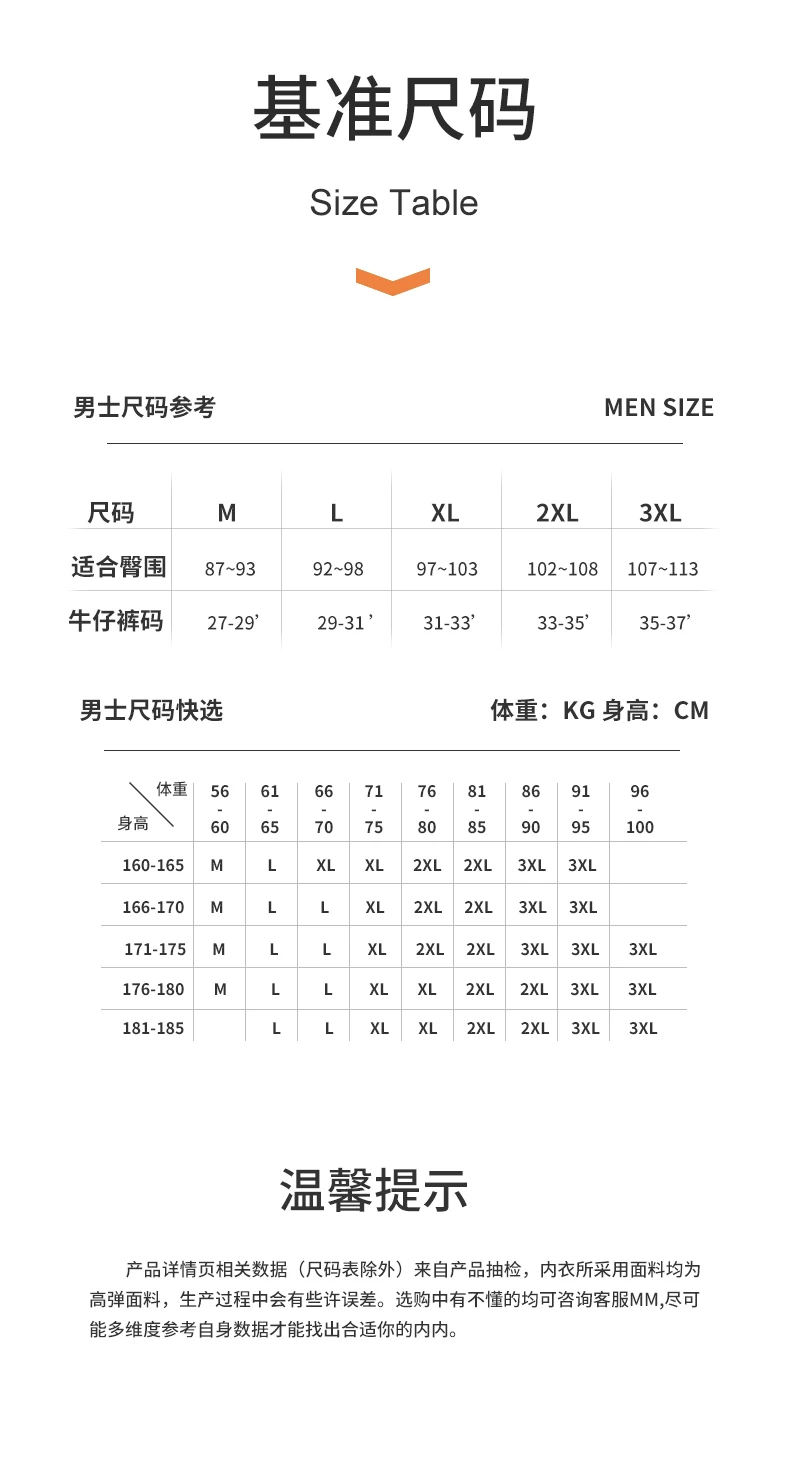 基准尺码

Size Table

男士尺码参考

MEN SIZE

| 尺码 | M | L | XL | 2XL | 3XL |
|---|---|---|---|---|---|
| 适合臀围 | 87~93 | 92~98 | 97~103 | 102~108 | 107~113 |
| 牛仔裤码 | 27-29’ | 29-31’ | 31-33’ | 33-35’ | 35-37’ |

男士尺码快选

体重：KG 身高：CM

| 体重 身高 | 56 - 60 | 61 - 65 | 66 - 70 | 71 - 75 | 76 - 80 | 81 - 85 | 86 - 90 | 91 - 95 | 96 - 100 |
|---|---|---|---|---|---|---|---|---|---|
| 160-165 | M | L | XL | XL | 2XL | 2XL | 3XL | 3XL | |
| 166-170 | M | L | L | XL | 2XL | 2XL | 3XL | 3XL | |
| 171-175 | M | L | L | XL | 2XL | 2XL | 3XL | 3XL | 3XL |
| 176-180 | M | L | L | XL | XL | 2XL | 2XL | 3XL | 3XL |
| 181-185 | | L | L | XL | XL | 2XL | 2XL | 3XL | 3XL |

温馨提示

产品详情页相关数据（尺码表除外）来自产品抽检，内衣所采用面料均为高弹面料，生产过程中会有些许误差。选购中有不懂的均可咨询客服MM,尽可能多维度参考自身数据才能找出合适你的内内。